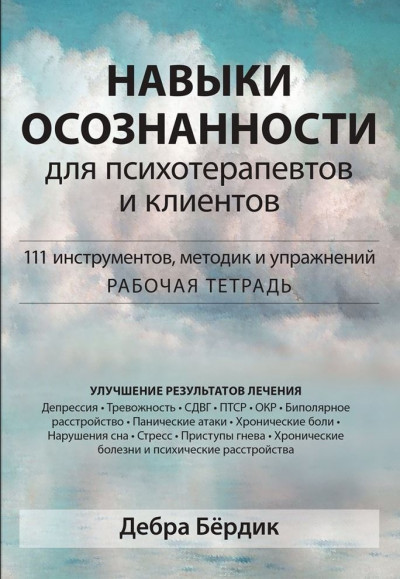 НАВЫКИ ОСОЗНАННОСТИ
для психотерапевтов и клиентов

111 инструментов, методик и упражнений
РАБОЧАЯ ТЕТРАДЬ

УЛУЧШЕНИЕ РЕЗУЛЬТАТОВ ЛЕЧЕНИЯ
Депрессия • Тревожность • СДВГ • ПТСР • ОКР • Биполярное расстройство • Панические атаки • Хронические боли • Нарушения сна • Стресс • Приступы гнева • Хронические болезни и психические расстройства

Дебра Бёрдик